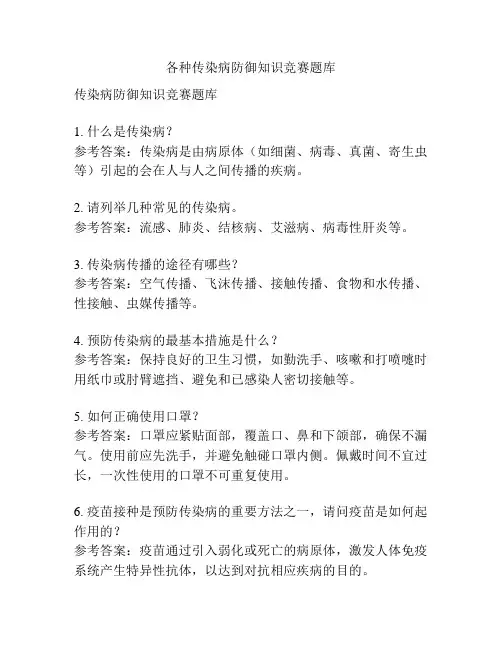 各种传染病防御知识竞赛题库

传染病防御知识竞赛题库

1. 什么是传染病？
参考答案：传染病是由病原体（如细菌、病毒、真菌、寄生虫等）引起的会在人与人之间传播的疾病。

2. 请列举几种常见的传染病。
参考答案：流感、肺炎、结核病、艾滋病、病毒性肝炎等。

3. 传染病传播的途径有哪些？
参考答案：空气传播、飞沫传播、接触传播、食物和水传播、性接触、虫媒传播等。

4. 预防传染病的最基本措施是什么？
参考答案：保持良好的卫生习惯，如勤洗手、咳嗽和打喷嚏时用纸巾或肘臂遮挡、避免和已感染人密切接触等。

5. 如何正确使用口罩？
参考答案：口罩应紧贴面部，覆盖口、鼻和下颌部，确保不漏气。使用前应先洗手，并避免触碰口罩内侧。佩戴时间不宜过长，一次性使用的口罩不可重复使用。

6. 疫苗接种是预防传染病的重要方法之一，请问疫苗是如何起作用的？
参考答案：疫苗通过引入弱化或死亡的病原体，激发人体免疫系统产生特异性抗体，以达到对抗相应疾病的目的。